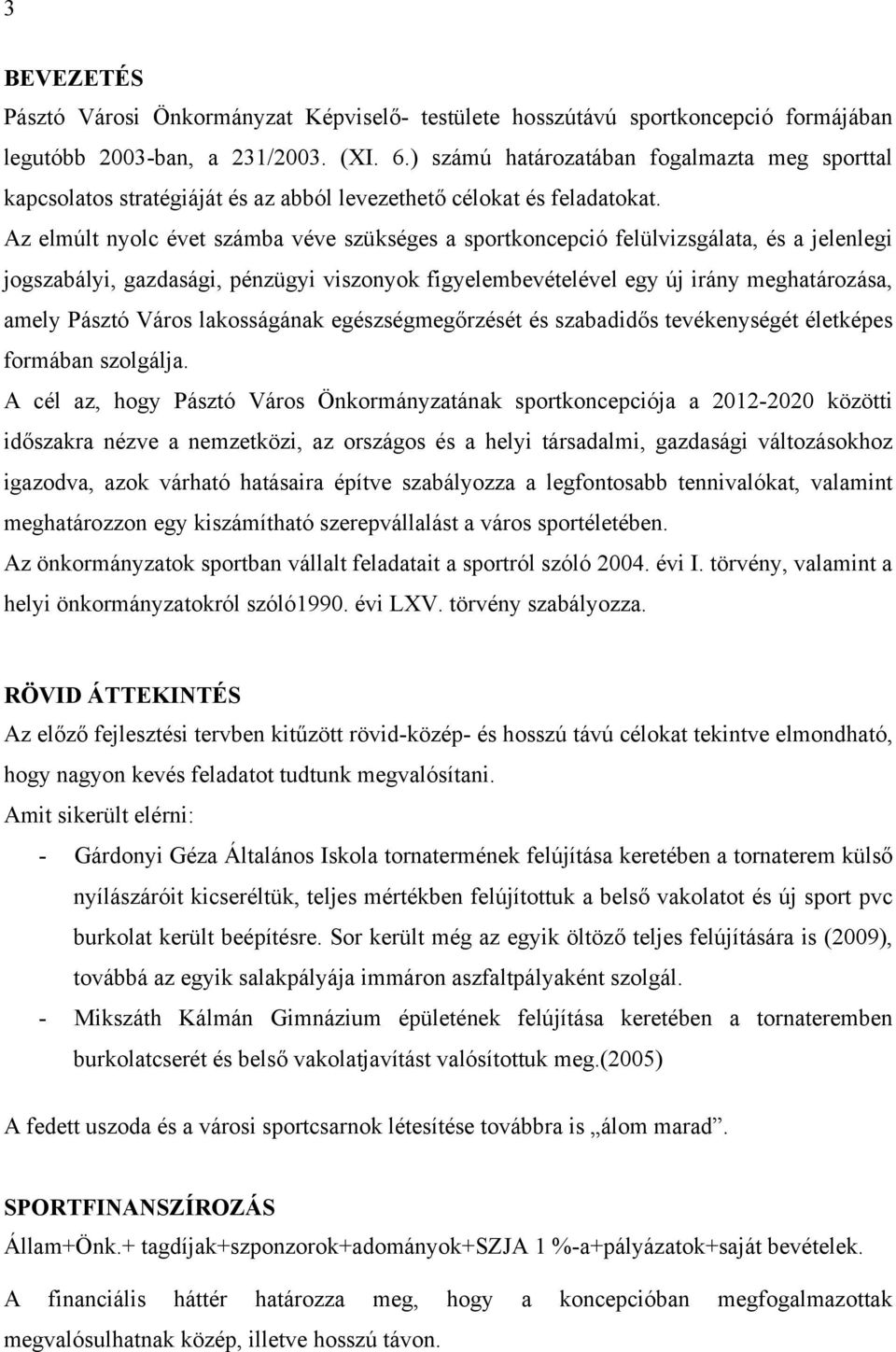 3

BEVEZETÉS

Pásztó Városi Önkormányzat Képviselő- testülete hosszútávú sportkoncepció formájában legutóbb 2003-ban, a 231/2003. (XI. 6.) számú határozatában fogalmazta meg sporttal kapcsolatos stratégiáját és az abból levezethető célokat és feladatokat.

Az elmúlt nyolc évet számba véve szükséges a sportkoncepció felülvizsgálata, és a jelenlegi jogszabályi, gazdasági, pénzügyi viszonyok figyelembevételével egy új irány meghatározása, amely Pásztó Város lakosságának egészségmegőrzését és szabadidős tevékenységét életképes formában szolgálja.

A cél az, hogy Pásztó Város Önkormányzatának sportkoncepciója a 2012-2020 közötti időszakra nézve a nemzetközi, az országos és a helyi társadalmi, gazdasági változásokhoz igazodva, azok várható hatásaira építve szabályozza a legfontosabb tennivalókat, valamint meghatározzon egy kiszámítható szerepvállalást a város sportéletében.

Az önkormányzatok sportban vállalt feladatait a sportról szóló 2004. évi I. törvény, valamint a helyi önkormányzatokról szóló1990. évi LXV. törvény szabályozza.

RÖVID ÁTTEKINTÉS

Az előző fejlesztési tervben kitűzött rövid-közép- és hosszú távú célokat tekintve elmondható, hogy nagyon kevés feladatot tudtunk megvalósítani.

Amit sikerült elérni:

- Gárdonyi Géza Általános Iskola tornatermének felújítása keretében a tornaterem külső nyílászáróit kicseréltük, teljes mértékben felújítottuk a belső vakolatot és új sport pvc burkolat került beépítésre. Sor került még az egyik öltöző teljes felújítására is (2009), továbbá az egyik salakpályája immáron aszfaltpályaként szolgál.
- Mikszáth Kálmán Gimnázium épületének felújítása keretében a tornateremben burkolatcserét és belső vakolatjavítást valósítottuk meg.(2005)

A fedett uszoda és a városi sportcsarnok létesítése továbbra is „álom marad”.

SPORTFINANSZÍROZÁS

Állam+Önk.+ tagdíjak+szponzorok+adományok+SZJA 1 %-a+pályázatok+saját bevételek.

A financiális háttér határozza meg, hogy a koncepcióban megfogalmazottak megvalósulhatnak közép, illetve hosszú távon.